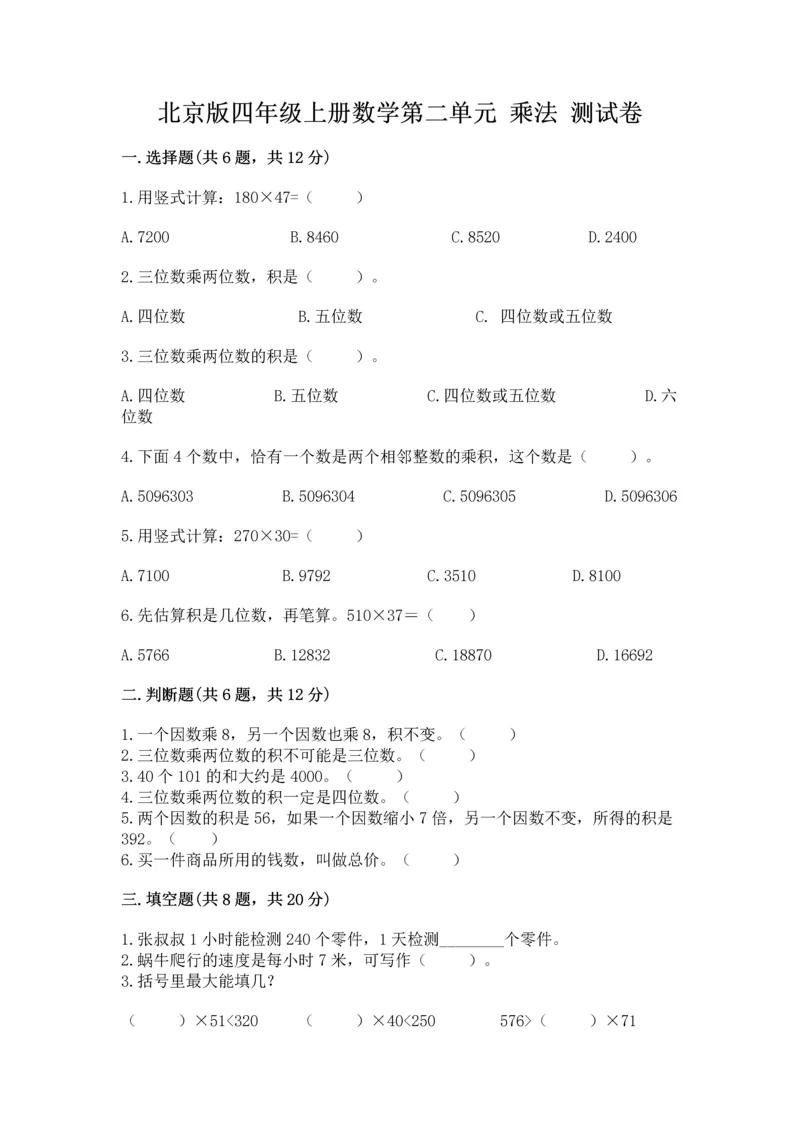 北京版四年级上册数学第二单元 乘法 测试卷

一.选择题(共6题，共12分)

1.用竖式计算：180×47=（　　）

A.7200　　B.8460　　C.8520　　D.2400

2.三位数乘两位数，积是（　　）。

A.四位数　　B.五位数　　C. 四位数或五位数

3.三位数乘两位数的积是（　　）。

A.四位数　　B.五位数　　C.四位数或五位数　　D.六位数

4.下面4个数中，恰有一个数是两个相邻整数的乘积，这个数是（　　）。

A.5096303　　B.5096304　　C.5096305　　D.5096306

5.用竖式计算：270×30=（　　）

A.7100　　B.9792　　C.3510　　D.8100

6.先估算积是几位数，再笔算。510×37=（　　）

A.5766　　B.12832　　C.18870　　D.16692

二.判断题(共6题，共12分)

1.一个因数乘8，另一个因数也乘8，积不变。（　　）
2.三位数乘两位数的积不可能是三位数。（　　）
3.40个101的和大约是4000。（　　）
4.三位数乘两位数的积一定是四位数。（　　）
5.两个因数的积是56，如果一个因数缩小7倍，另一个因数不变，所得的积是392。（　　）
6.买一件商品所用的钱数，叫做总价。（　　）

三.填空题(共8题，共20分)

1.张叔叔1小时能检测240个零件，1天检测________个零件。
2.蜗牛爬行的速度是每小时7米，可写作（　　）。
3.括号里最大能填几？

（　　）×51<320　　（　　）×40<250　　576>（　　）×71